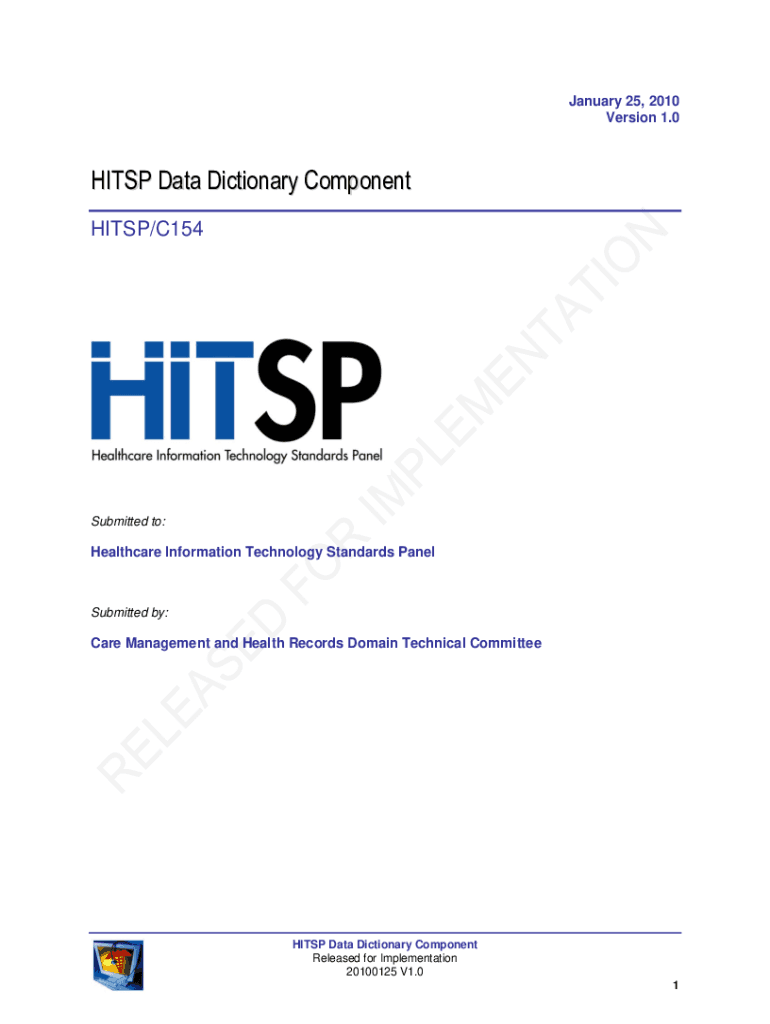 January 25, 2010
Version 1.0

HITSP Data Dictionary Component

HITSP/C154

HITSP

Healthcare Information Technology Standards Panel

Submitted to:

Healthcare Information Technology Standards Panel

Submitted by:

Care Management and Health Records Domain Technical Committee

HITSP Data Dictionary Component
Released for Implementation
20100125 V1.0

1

RELEASED FOR IMPLEMENTATION